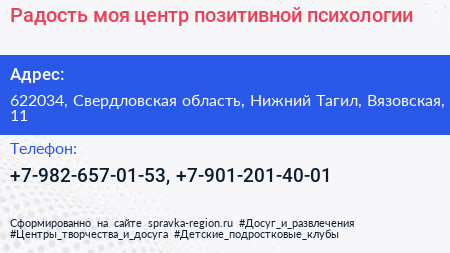 Радость моя центр позитивной психологии

Адрес:

622034, Свердловская область, Нижний Тагил, Вязовская, 11

Телефон:

+7-982-657-01-53, +7-901-201-40-01

Сформированно на сайте spravka-region.ru #Досуг_и_развлечения #Центры_творчества_и_досуга #Детские_подростковые_клубы